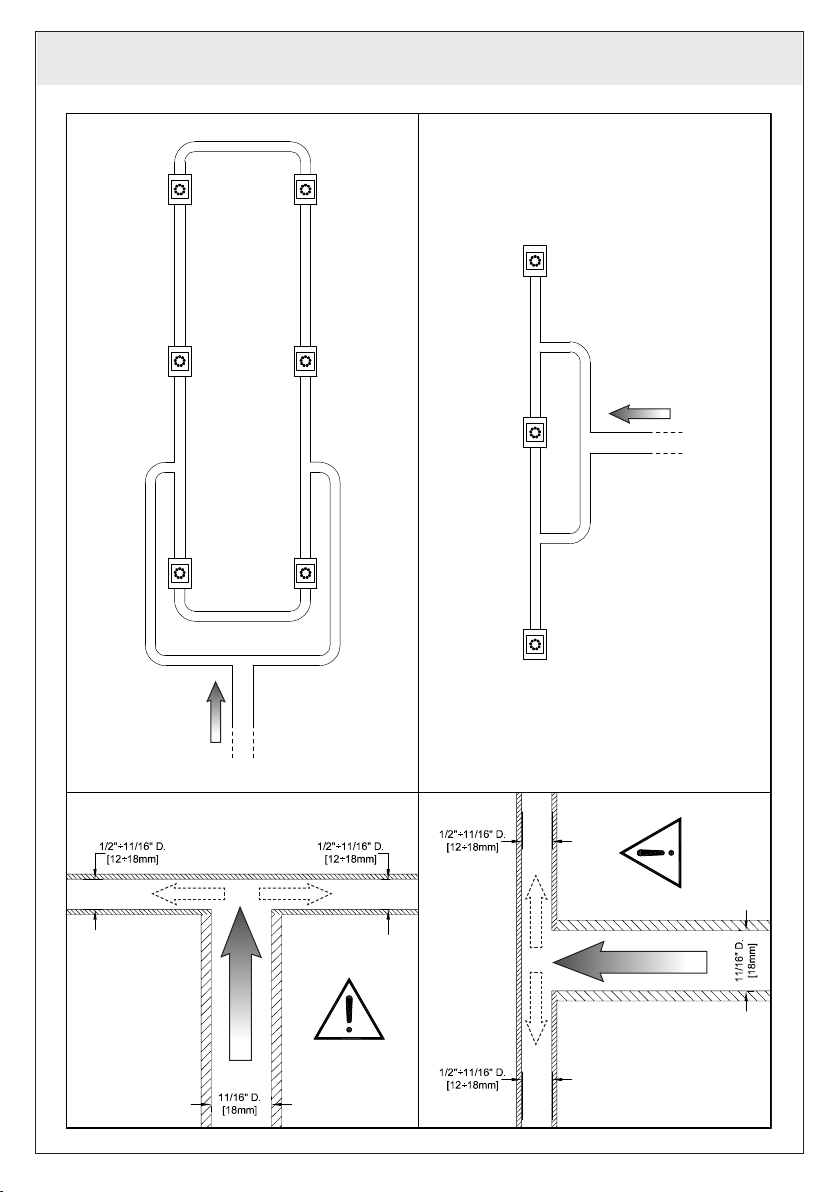 1/2"÷11/16" D.
[12÷18mm]

1/2"÷11/16" D.
[12÷18mm]

11/16" D.
[18mm]

1/2"÷11/16" D.
[12÷18mm]

11/16" D.
[18mm]

1/2"÷11/16" D.
[12÷18mm]